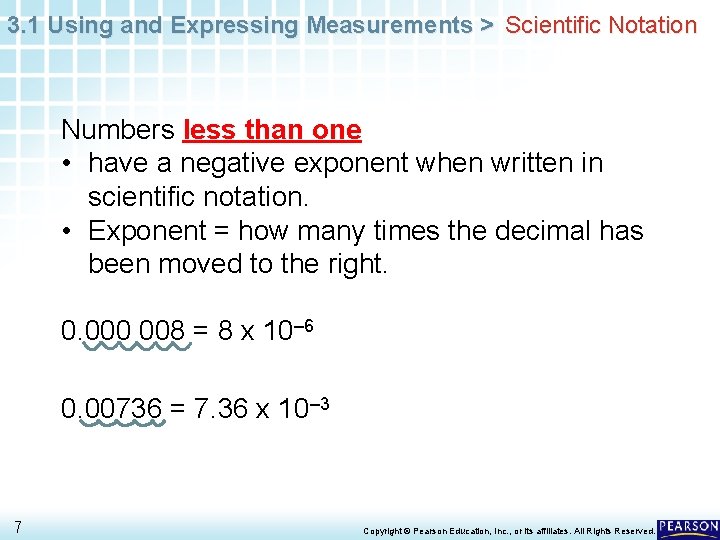 3.1 Using and Expressing Measurements > Scientific Notation

Numbers less than one

• have a negative exponent when written in scientific notation.
• Exponent = how many times the decimal has been moved to the right.

$0.000\ 008 = 8 \times 10^{-6}$

$0.00736 = 7.36 \times 10^{-3}$

7

Copyright © Pearson Education, Inc., or its affiliates. All Rights Reserved.

PEARSON